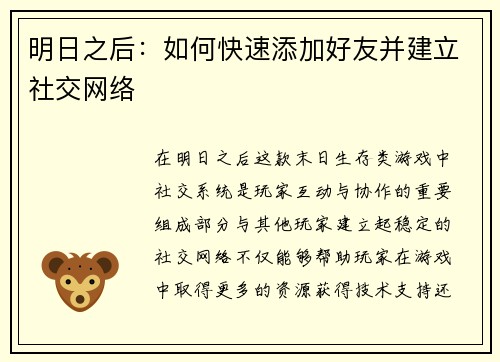 明日之后：如何快速添加好友并建立社交网络

在明日之后这款末日生存类游戏中社交系统是玩家互动与协作的重要组成部分与其他玩家建立起稳定的社交网络不仅能够帮助玩家在游戏中取得更多的资源获得技术支持还